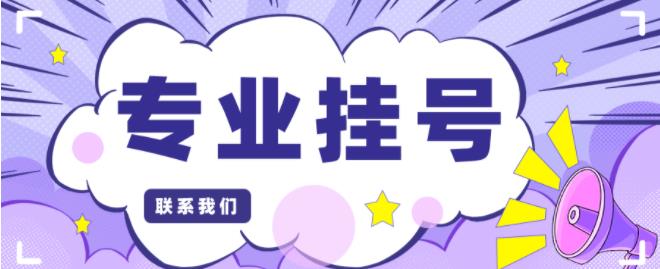 专业挂号

联系我们